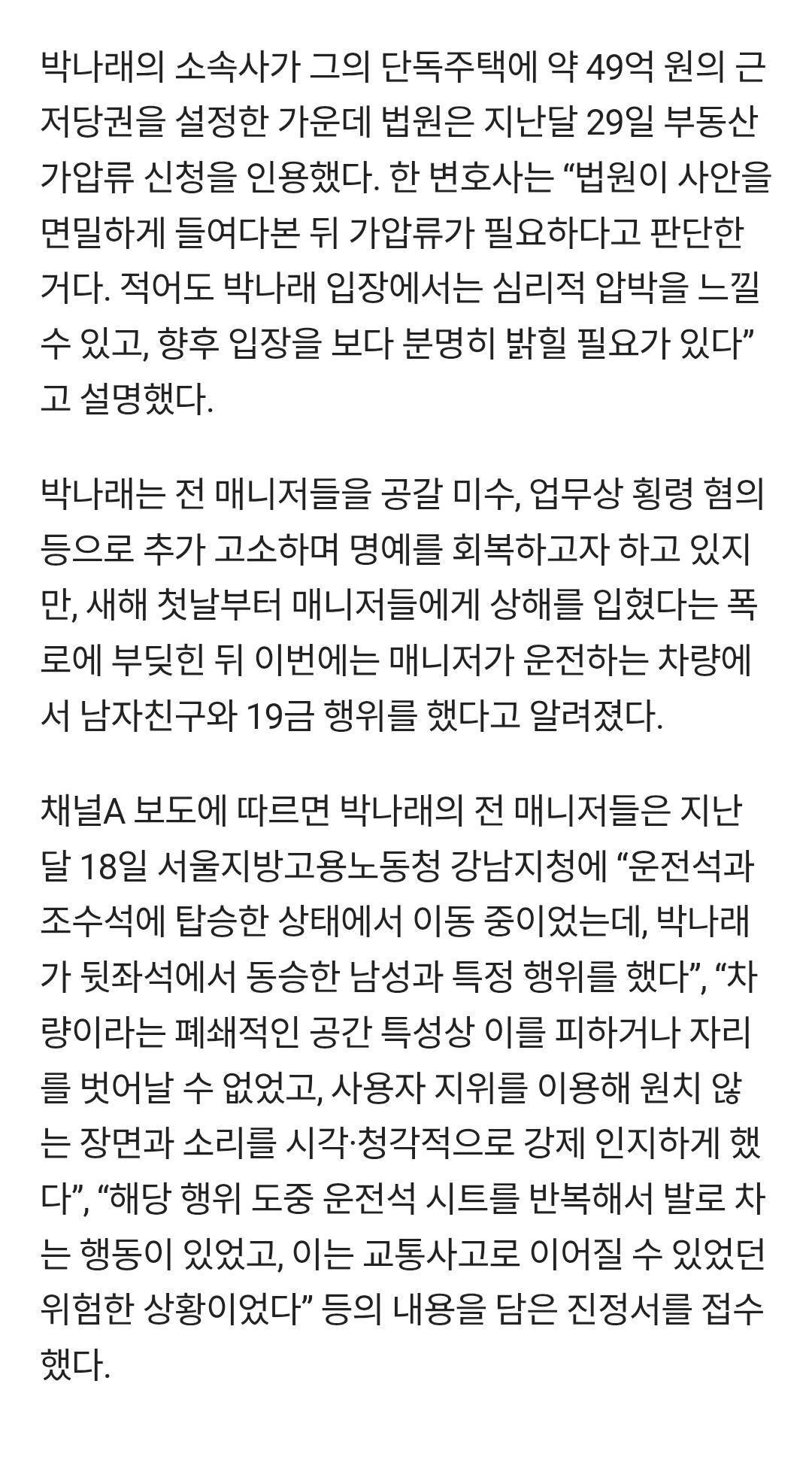 박나래의 소속사가 그의 단독주택에 약 49억 원의 근저당권을 설정한 가운데 법원은 지난달 29일 부동산 가압류 신청을 인용했다. 한 변호사는 “법원이 사안을 면밀하게 들여다본 뒤 가압류가 필요하다고 판단한 거다. 적어도 박나래 입장에서는 심리적 압박을 느낄 수 있고, 향후 입장을 보다 분명히 밝힐 필요가 있다”고 설명했다.

박나래는 전 매니저들을 공갈 미수, 업무상 횡령 혐의 등으로 추가 고소하며 명예를 회복하고자 하고 있지만, 새해 첫날부터 매니저들에게 상해를 입혔다는 폭로에 부딪힌 뒤 이번에는 매니저가 운전하는 차량에서 남자친구와 19금 행위를 했다고 알려졌다.

채널A 보도에 따르면 박나래의 전 매니저들은 지난달 18일 서울지방고용노동청 강남지청에 “운전석과 조수석에 탑승한 상태에서 이동 중이었는데, 박나래가 뒷좌석에서 동승한 남성과 특정 행위를 했다”, “차량이라는 폐쇄적인 공간 특성상 이를 피하거나 자리를 벗어날 수 없었고, 사용자 지위를 이용해 원치 않는 장면과 소리를 시각·청각적으로 강제 인지하게 했다”, “해당 행위 도중 운전석 시트를 반복해서 발로 차는 행동이 있었고, 이는 교통사고로 이어질 수 있었던 위험한 상황이었다” 등의 내용을 담은 진정서를 접수했다.